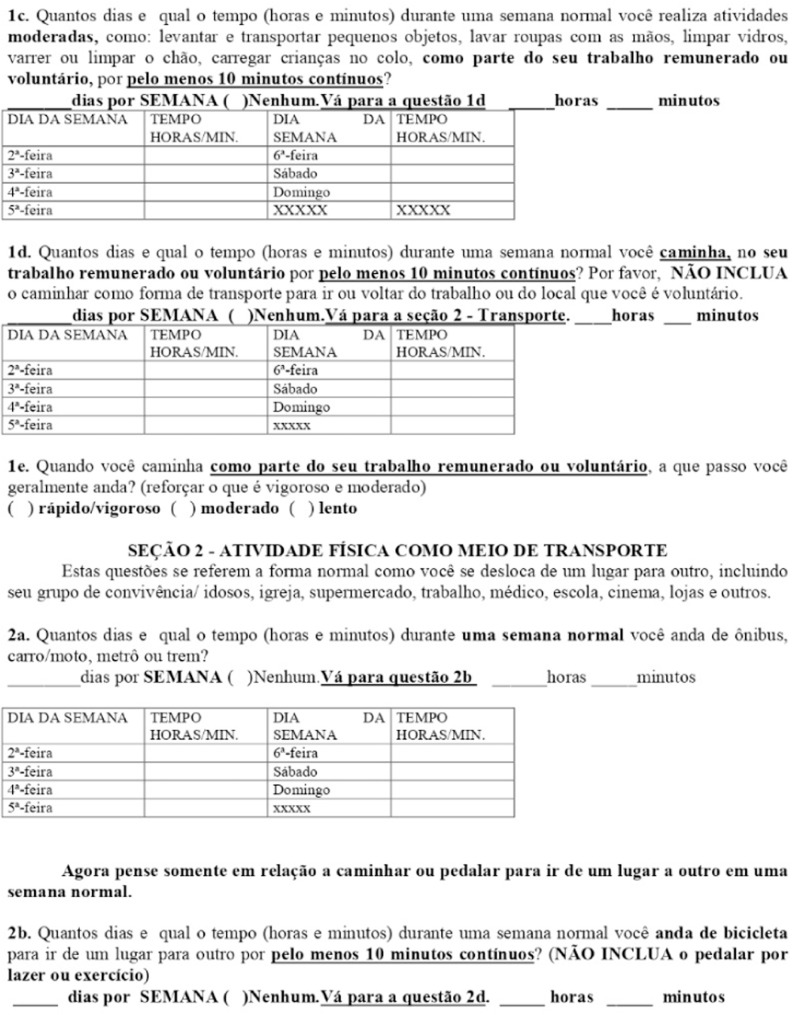 1c. Quantos dias e qual o tempo (horas e minutos) durante uma semana normal você realiza atividades moderadas, como: levantar e transportar pequenos objetos, lavar roupas com as mãos, limpar vidros, varrer ou limpar o chão, carregar crianças no colo, como parte do seu trabalho remunerado ou voluntário, por pelo menos 10 minutos contínuos?

____dias por SEMANA ( )Nenhum.Vá para a questão 1d ____horas ____ minutos

| DIA DA SEMANA | TEMPO HORAS/MIN. | DIA DA SEMANA | TEMPO HORAS/MIN. |
|---|---|---|---|
| 2ª-feira | | 6ª-feira | |
| 3ª-feira | | Sábado | |
| 4ª-feira | | Domingo | |
| 5ª-feira | | XXXXX | XXXXX |

1d. Quantos dias e qual o tempo (horas e minutos) durante uma semana normal você caminha, no seu trabalho remunerado ou voluntário por pelo menos 10 minutos contínuos? Por favor, NÃO INCLUA o caminhar como forma de transporte para ir ou voltar do trabalho ou do local que você é voluntário.

____dias por SEMANA ( )Nenhum.Vá para a seção 2 - Transporte. ____horas ____ minutos

| DIA DA SEMANA | TEMPO HORAS/MIN. | DIA DA SEMANA | TEMPO HORAS/MIN. |
|---|---|---|---|
| 2ª-feira | | 6ª-feira | |
| 3ª-feira | | Sábado | |
| 4ª-feira | | Domingo | |
| 5ª-feira | | xxxxx | |

1e. Quando você caminha como parte do seu trabalho remunerado ou voluntário, a que passo você geralmente anda? (reforçar o que é vigoroso e moderado)
( ) rápido/vigoroso ( ) moderado ( ) lento

SEÇÃO 2 - ATIVIDADE FÍSICA COMO MEIO DE TRANSPORTE

Estas questões se referem a forma normal como você se desloca de um lugar para outro, incluindo seu grupo de convivência/ idosos, igreja, supermercado, trabalho, médico, escola, cinema, lojas e outros.

2a. Quantos dias e qual o tempo (horas e minutos) durante uma semana normal você anda de ônibus, carro/moto, metrô ou trem?

____dias por SEMANA ( )Nenhum.Vá para questão 2b ____horas ____minutos

| DIA DA SEMANA | TEMPO HORAS/MIN. | DIA DA SEMANA | TEMPO HORAS/MIN. |
|---|---|---|---|
| 2ª-feira | | 6ª-feira | |
| 3ª-feira | | Sábado | |
| 4ª-feira | | Domingo | |
| 5ª-feira | | xxxxx | |

Agora pense somente em relação a caminhar ou pedalar para ir de um lugar a outro em uma semana normal.

2b. Quantos dias e qual o tempo (horas e minutos) durante uma semana normal você anda de bicicleta para ir de um lugar para outro por pelo menos 10 minutos contínuos? (NÃO INCLUA o pedalar por lazer ou exercício)

____ dias por SEMANA ( )Nenhum.Vá para a questão 2d. ____ horas ____ minutos